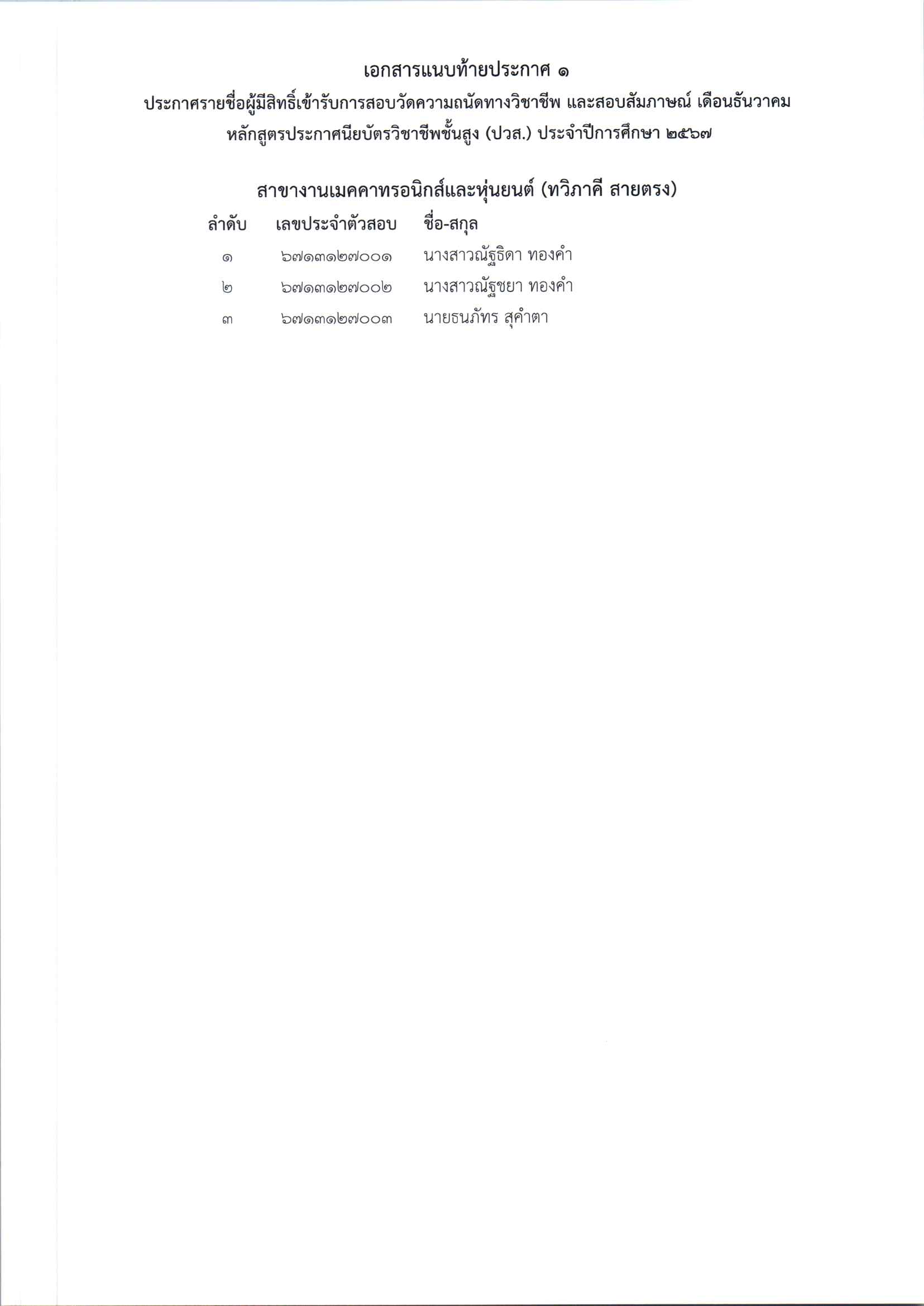 เอกสารแนบท้ายประกาศ ๑

ประกาศรายชื่อผู้มีสิทธิ์เข้ารับการสอบวัดความถนัดทางวิชาชีพ และสอบสัมภาษณ์ เดือนธันวาคม หลักสูตรประกาศนียบัตรวิชาชีพชั้นสูง (ปวส.) ประจำปีการศึกษา ๒๕๖๗

สาขางานเมคคาทรอนิกส์และหุ่นยนต์ (ทวิภาคี สายตรง)

| ลำดับ | เลขประจำตัวสอบ | ชื่อ-สกุล |
|---|---|---|
| ๑ | ๖๗๑๓๑๒๗๐๐๑ | นางสาวณัฐธิดา ทองคำ |
| ๒ | ๖๗๑๓๑๒๗๐๐๒ | นางสาวณัฐชยา ทองคำ |
| ๓ | ๖๗๑๓๑๒๗๐๐๓ | นายธนภัทร สุคำตา |